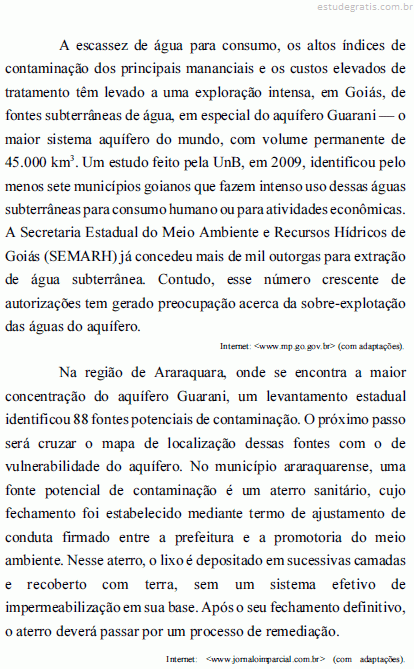 estudegratis.com.br

A escassez de água para consumo, os altos índices de contaminação dos principais mananciais e os custos elevados de tratamento têm levado a uma exploração intensa, em Goiás, de fontes subterrâneas de água, em especial do aquífero Guarani — o maior sistema aquífero do mundo, com volume permanente de 45.000 km$^3$. Um estudo feito pela UnB, em 2009, identificou pelo menos sete municípios goianos que fazem intenso uso dessas águas subterrâneas para consumo humano ou para atividades econômicas. A Secretaria Estadual do Meio Ambiente e Recursos Hídricos de Goiás (SEMARH) já concedeu mais de mil outorgas para extração de água subterrânea. Contudo, esse número crescente de autorizações tem gerado preocupação acerca da sobre-explotação das águas do aquífero.

Internet: <www.mp.go.gov.br> (com adaptações).

Na região de Araraquara, onde se encontra a maior concentração do aquífero Guarani, um levantamento estadual identificou 88 fontes potenciais de contaminação. O próximo passo será cruzar o mapa de localização dessas fontes com o de vulnerabilidade do aquífero. No município araraquarense, uma fonte potencial de contaminação é um aterro sanitário, cujo fechamento foi estabelecido mediante termo de ajustamento de conduta firmado entre a prefeitura e a promotoria do meio ambiente. Nesse aterro, o lixo é depositado em sucessivas camadas e recoberto com terra, sem um sistema efetivo de impermeabilização em sua base. Após o seu fechamento definitivo, o aterro deverá passar por um processo de remediação.

Internet: <www.jornaloimparcial.com.br> (com adaptações).